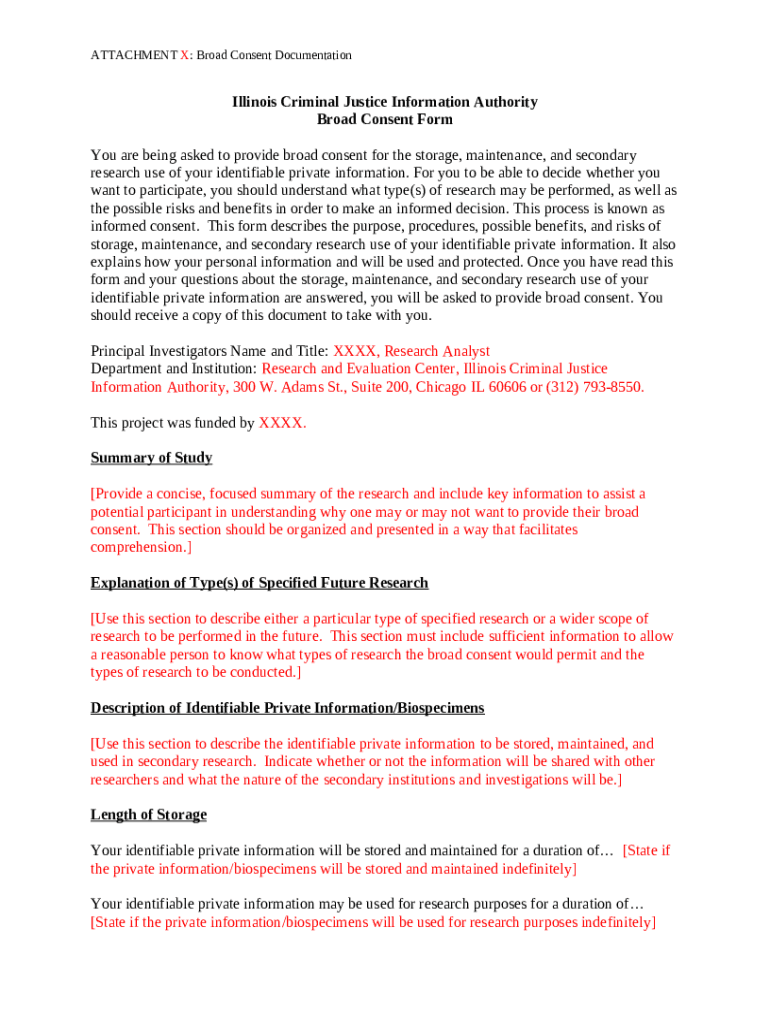 ATTACHMENT X: Broad Consent Documentation

Illinois Criminal Justice Information Authority
Broad Consent Form

You are being asked to provide broad consent for the storage, maintenance, and secondary research use of your identifiable private information. For you to be able to decide whether you want to participate, you should understand what type(s) of research may be performed, as well as the possible risks and benefits in order to make an informed decision. This process is known as informed consent. This form describes the purpose, procedures, possible benefits, and risks of storage, maintenance, and secondary research use of your identifiable private information. It also explains how your personal information and will be used and protected. Once you have read this form and your questions about the storage, maintenance, and secondary research use of your identifiable private information are answered, you will be asked to provide broad consent. You should receive a copy of this document to take with you.

Principal Investigators Name and Title: XXXX, Research Analyst
Department and Institution: Research and Evaluation Center, Illinois Criminal Justice Information Authority, 300 W. Adams St., Suite 200, Chicago IL 60606 or (312) 793-8550.

This project was funded by XXXX.

Summary of Study

[Provide a concise, focused summary of the research and include key information to assist a potential participant in understanding why one may or may not want to provide their broad consent. This section should be organized and presented in a way that facilitates comprehension.]

Explanation of Type(s) of Specified Future Research

[Use this section to describe either a particular type of specified research or a wider scope of research to be performed in the future. This section must include sufficient information to allow a reasonable person to know what types of research the broad consent would permit and the types of research to be conducted.]

Description of Identifiable Private Information/Biospecimens

[Use this section to describe the identifiable private information to be stored, maintained, and used in secondary research. Indicate whether or not the information will be shared with other researchers and what the nature of the secondary institutions and investigations will be.]

Length of Storage

Your identifiable private information will be stored and maintained for a duration of… [State if the private information/biospecimens will be stored and maintained indefinitely]

Your identifiable private information may be used for research purposes for a duration of… [State if the private information/biospecimens will be used for research purposes indefinitely]